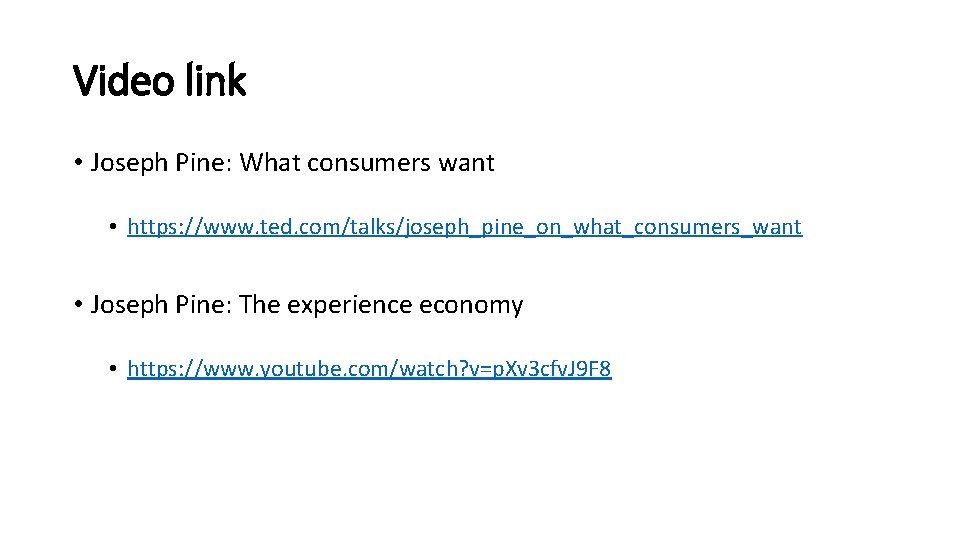 Video link

• Joseph Pine: What consumers want

• https://www.ted.com/talks/joseph_pine_on_what_consumers_want

• Joseph Pine: The experience economy

• https://www.youtube.com/watch?v=pXv3cfvJ9F8